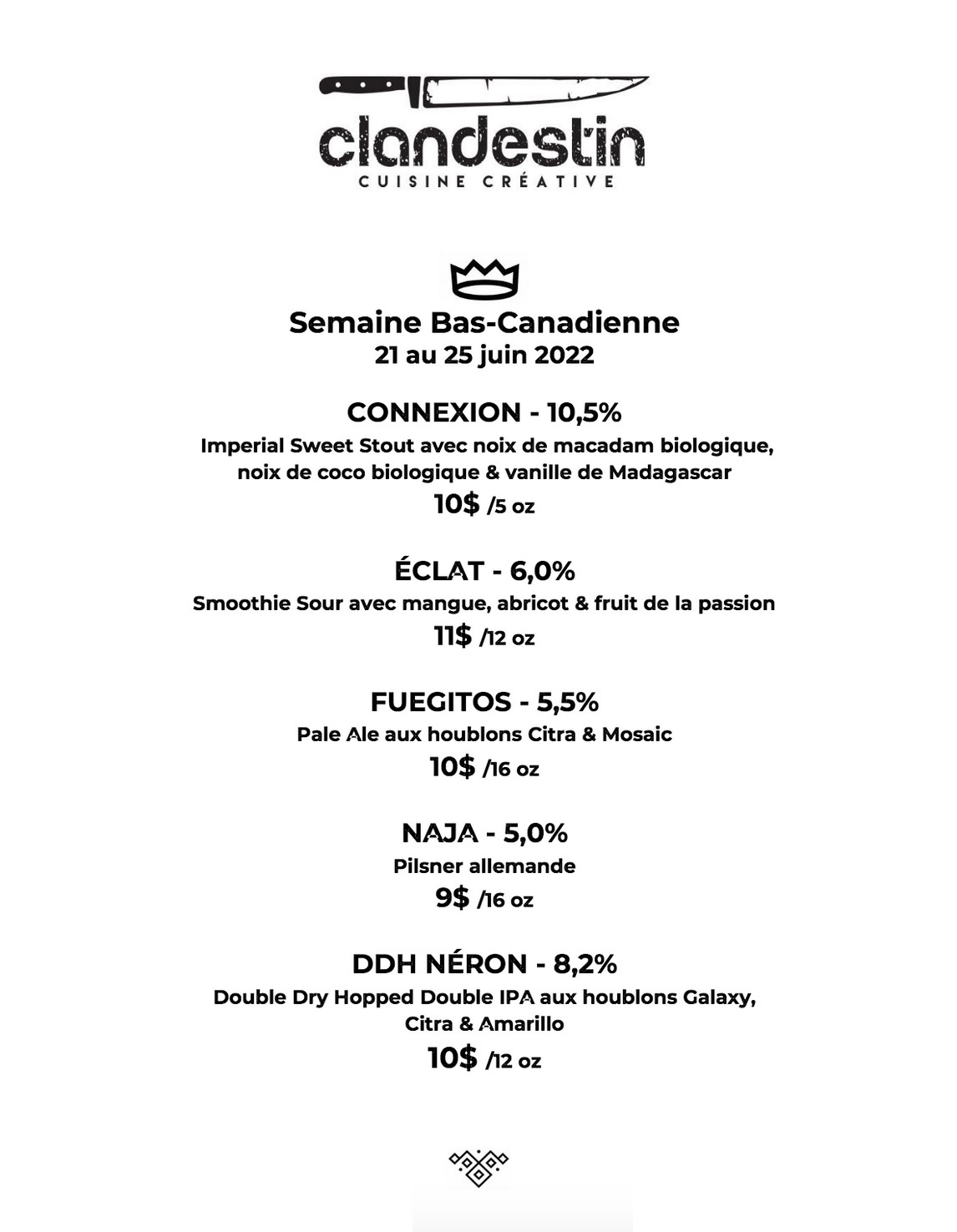 clandestin
CUISINE CRÉATIVE

Semaine Bas-Canadienne
21 au 25 juin 2022

CONNEXION - 10,5%
Imperial Sweet Stout avec noix de macadam biologique, noix de coco biologique & vanille de Madagascar
10$ /5 oz

ÉCLAT - 6,0%
Smoothie Sour avec mangue, abricot & fruit de la passion
11$ /12 oz

FUEGITOS - 5,5%
Pale Ale aux houblons Citra & Mosaic
10$ /16 oz

NAJA - 5,0%
Pilsner allemande
9$ /16 oz

DDH NÉRON - 8,2%
Double Dry Hopped Double IPA aux houblons Galaxy, Citra & Amarillo
10$ /12 oz